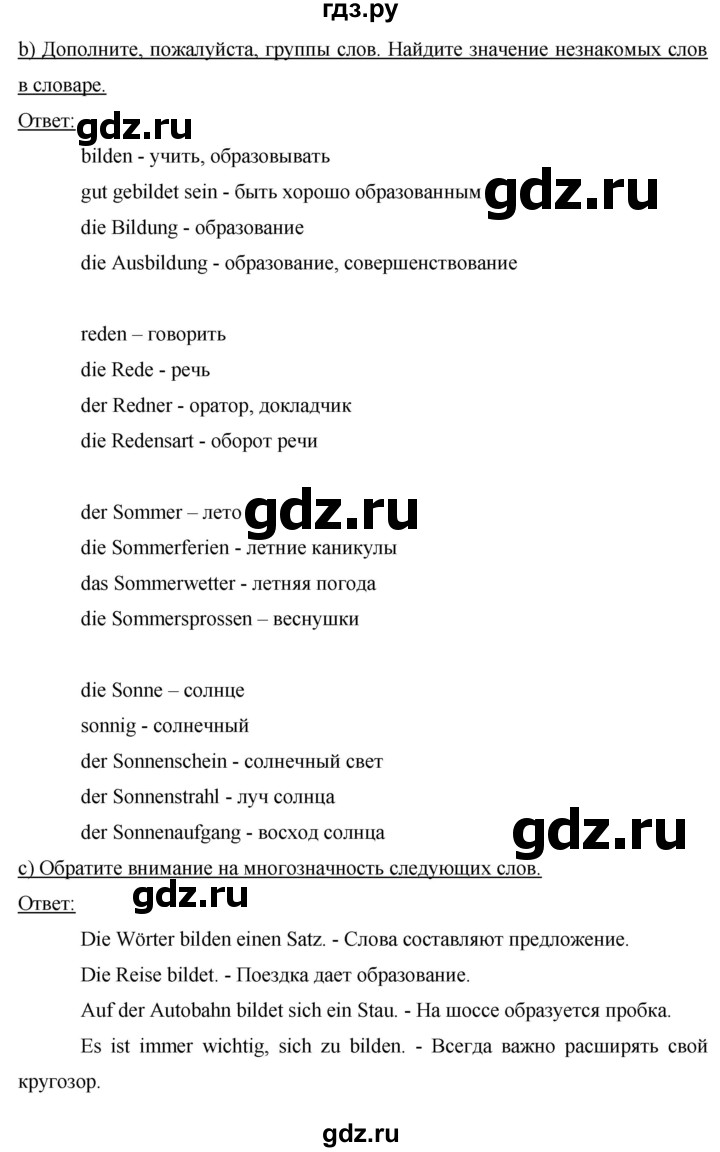 гдз.ру

b) Дополните, пожалуйста, группы слов. Найдите значение незнакомых слов в словаре.

Ответ: gdz.ru

bilden - учить, образовывать
gut gebildet sein - быть хорошо образованным gdz.ru
die Bildung - образование
die Ausbildung - образование, совершенствование

reden – говорить
die Rede - речь
der Redner - оратор, докладчик
die Redensart - оборот речи

der Sommer – лето gdz.ru
die Sommerferien - летние каникулы
das Sommerwetter - летняя погода
die Sommersprossen – веснушки

die Sonne – солнце
sonnig - солнечный
der Sonnenschein - солнечный свет
der Sonnenstrahl - луч солнца
der Sonnenaufgang - восход солнца gdz.ru

c) Обратите внимание на многозначность следующих слов.

Ответ: gdz.ru

Die Wörter bilden einen Satz. - Слова составляют предложение.
Die Reise bildet. - Поездка дает образование.
Auf der Autobahn bildet sich ein Stau. - На шоссе образуется пробка.
Es ist immer wichtig, sich zu bilden. - Всегда важно расширять свой кругозор.

gdz.ru